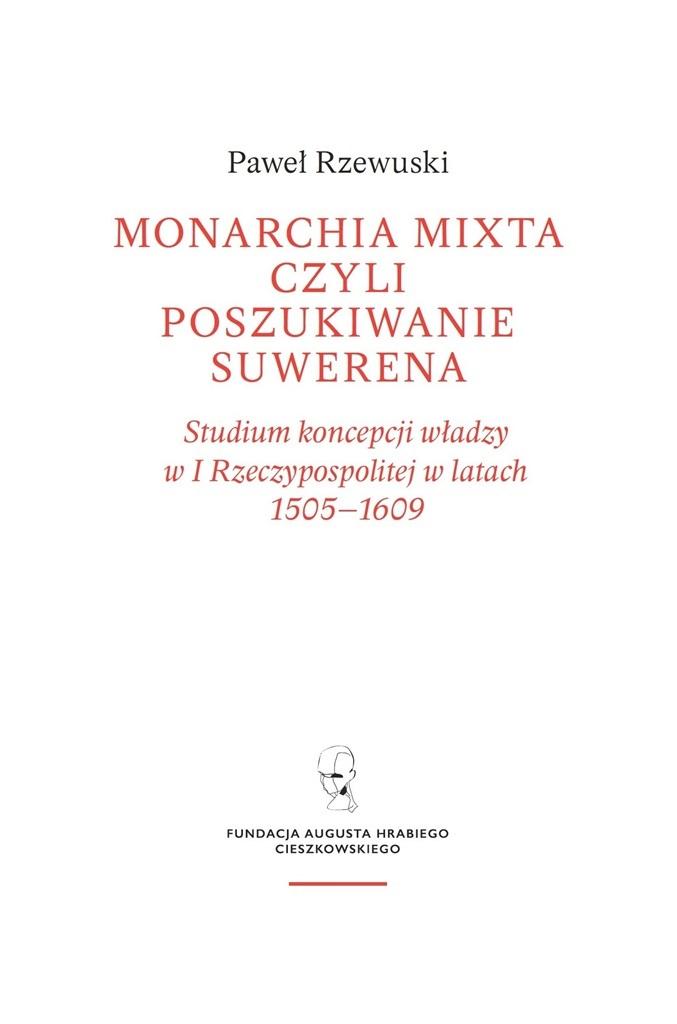 Paweł Rzewuski

MONARCHIA MIXTA CZYLI POSZUKIWANIE SUWERENA

Studium koncepcji władzy w I Rzeczypospolitej w latach 1505–1609

FUNDACJA AUGUSTA HRABIEGO CIESZKOWSKIEGO